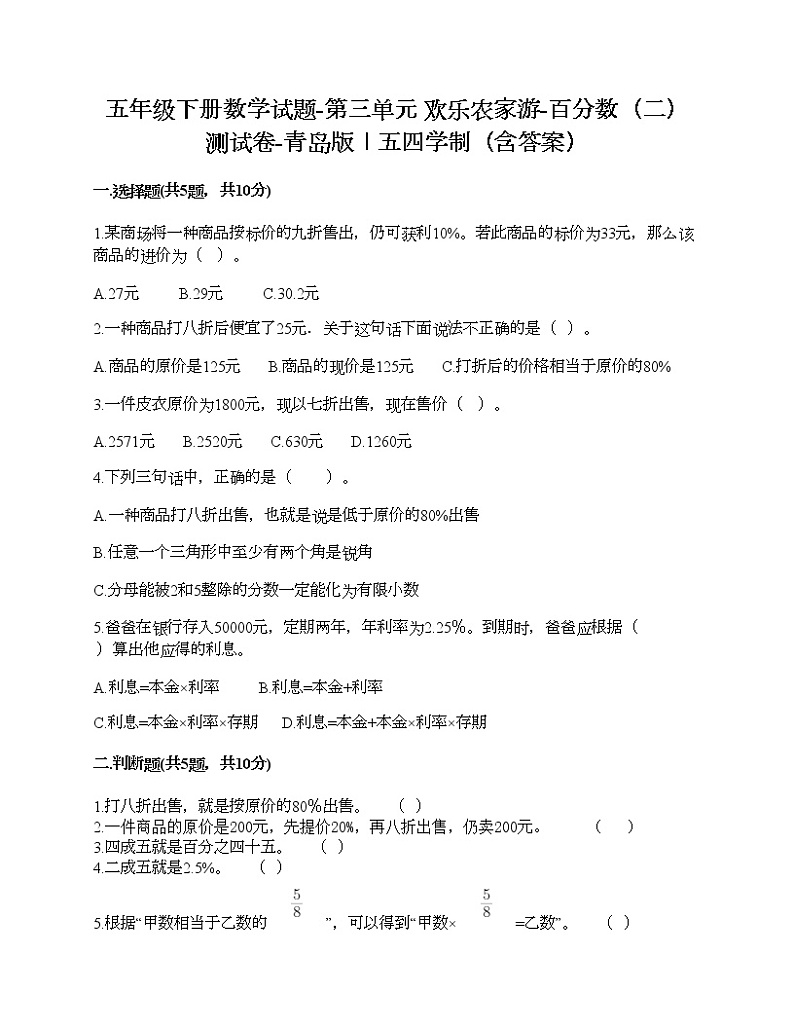 五年级下册数学试题-第三单元 欢乐农家游-百分数（二）测试卷-青岛版丨五四学制（含答案）

一.选择题(共5题，共10分)

1.某商场将一种商品按标价的九折售出，仍可获利10%。若此商品的标价为33元，那么该商品的进价为（ ）。

A.27元　　B.29元　　C.30.2元

2.一种商品打八折后便宜了25元．关于这句话下面说法不正确的是（ ）。

A.商品的原价是125元　　B.商品的现价是125元　　C.打折后的价格相当于原价的80%

3.一件皮衣原价为1800元，现以七折出售，现在售价（ ）。

A.2571元　　B.2520元　　C.630元　　D.1260元

4.下列三句话中，正确的是（　　）。

A.一种商品打八折出售，也就是说是低于原价的80%出售

B.任意一个三角形中至少有两个角是锐角

C.分母能被2和5整除的分数一定能化为有限小数

5.爸爸在银行存入50000元，定期两年，年利率为2.25%。到期时，爸爸应根据（ ）算出他应得的利息。

A.利息=本金×利率　　B.利息=本金+利率

C.利息=本金×利率×存期　　D.利息=本金+本金×利率×存期

二.判断题(共5题，共10分)

1.打八折出售，就是按原价的80%出售。　（ ）
2.一件商品的原价是200元，先提价20%，再八折出售，仍卖200元。　（ ）
3.四成五就是百分之四十五。　（ ）
4.二成五就是2.5%。　（ ）

5.根据“甲数相当于乙数的 $\frac{5}{8}$ ”，可以得到“甲数× $\frac{5}{8}$ =乙数”。　（ ）